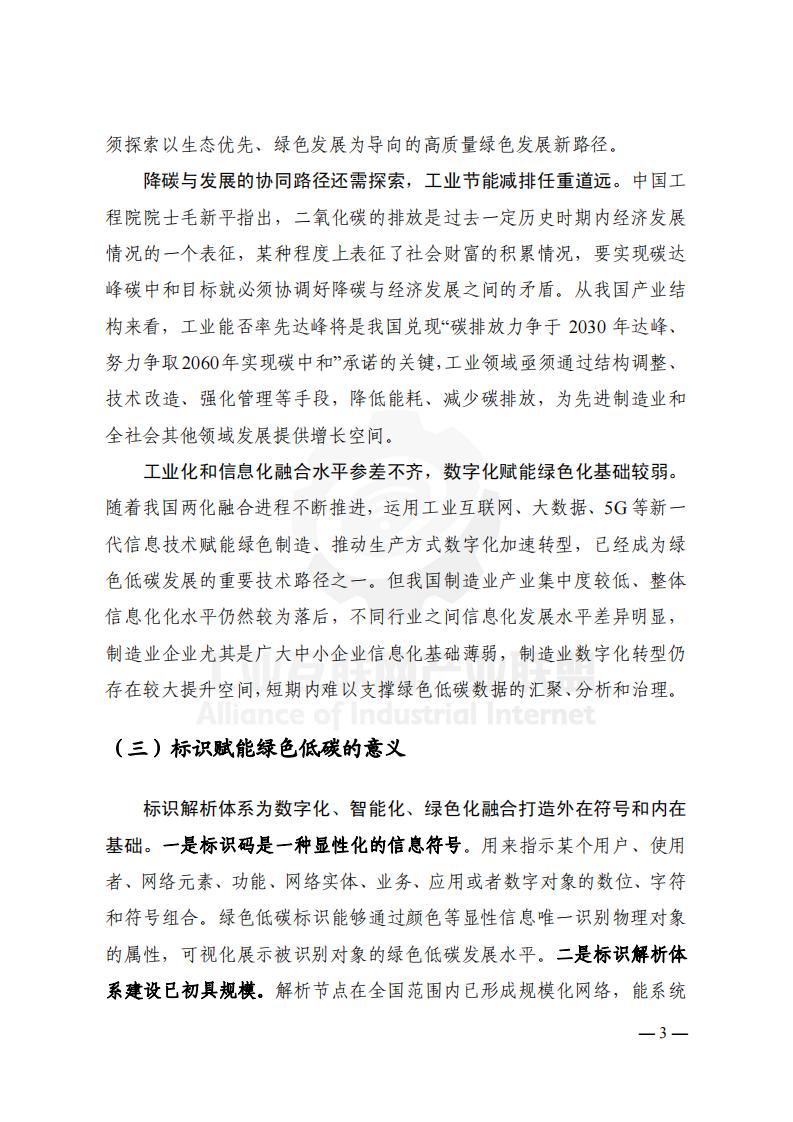 须探索以生态优先、绿色发展为导向的高质量绿色发展新路径。

降碳与发展的协同路径还需探索，工业节能减排任重道远。中国工程院院士毛新平指出，二氧化碳的排放是过去一定历史时期内经济发展情况的一个表征，某种程度上表征了社会财富的积累情况，要实现碳达峰碳中和目标就必须协调好降碳与经济发展之间的矛盾。从我国产业结构来看，工业能否率先达峰将是我国兑现“碳排放力争于 2030 年达峰、努力争取2060年实现碳中和”承诺的关键，工业领域亟须通过结构调整、技术改造、强化管理等手段，降低能耗、减少碳排放，为先进制造业和全社会其他领域发展提供增长空间。

工业化和信息化融合水平参差不齐，数字化赋能绿色化基础较弱。随着我国两化融合进程不断推进，运用工业互联网、大数据、5G 等新一代信息技术赋能绿色制造、推动生产方式数字化加速转型，已经成为绿色低碳发展的重要技术路径之一。但我国制造业产业集中度较低、整体信息化化水平仍然较为落后，不同行业之间信息化发展水平差异明显，制造业企业尤其是广大中小企业信息化基础薄弱，制造业数字化转型仍存在较大提升空间，短期内难以支撑绿色低碳数据的汇聚、分析和治理。

Alliance of Industrial Internet

（三）标识赋能绿色低碳的意义

标识解析体系为数字化、智能化、绿色化融合打造外在符号和内在基础。一是标识码是一种显性化的信息符号。用来指示某个用户、使用者、网络元素、功能、网络实体、业务、应用或者数字对象的数位、字符和符号组合。绿色低碳标识能够通过颜色等显性信息唯一识别物理对象的属性，可视化展示被识别对象的绿色低碳发展水平。二是标识解析体系建设已初具规模。解析节点在全国范围内已形成规模化网络，能系统

— 3 —